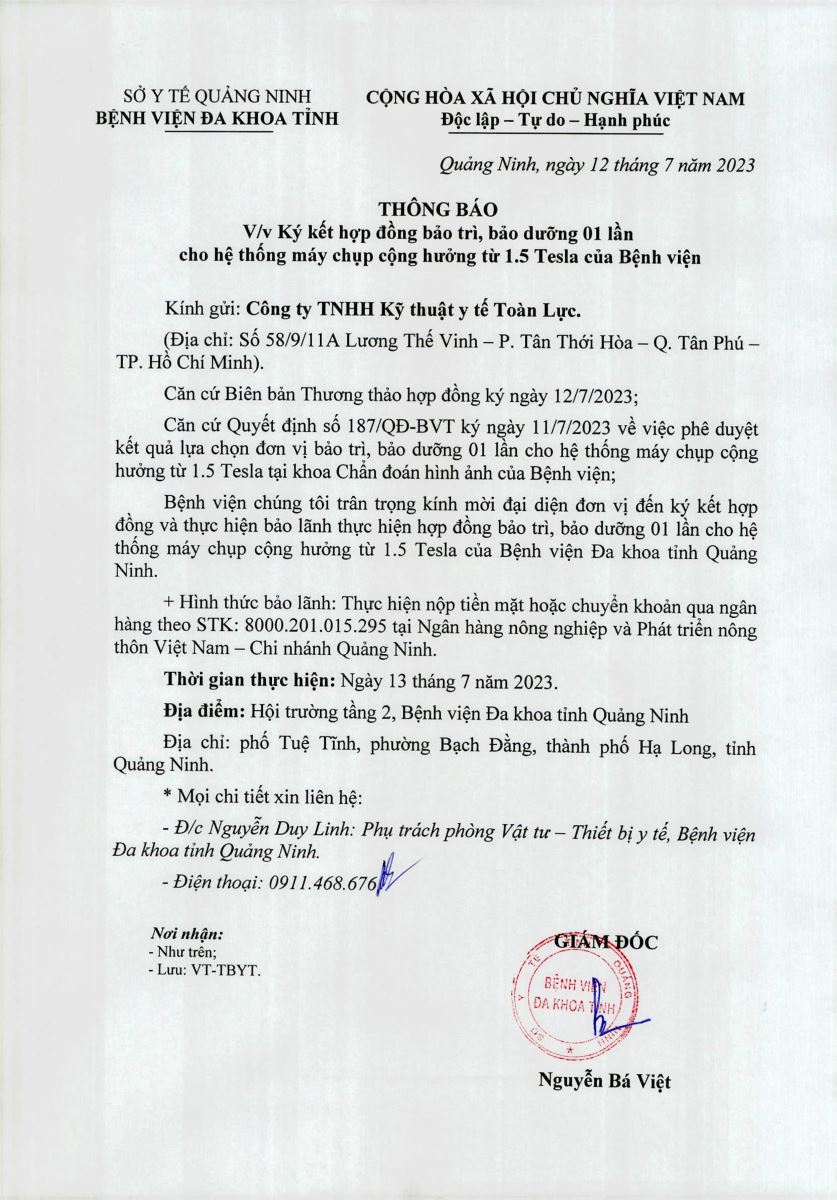 SỞ Y TẾ QUẢNG NINH
BỆNH VIỆN ĐA KHOA TỈNH

CỘNG HÒA XÃ HỘI CHỦ NGHĨA VIỆT NAM
Độc lập – Tự do – Hạnh phúc

Quảng Ninh, ngày 12 tháng 7 năm 2023

THÔNG BÁO
V/v Ký kết hợp đồng bảo trì, bảo dưỡng 01 lần cho hệ thống máy chụp cộng hưởng từ 1.5 Tesla của Bệnh viện

Kính gửi: Công ty TNHH Kỹ thuật y tế Toàn Lực.

(Địa chỉ: Số 58/9/11A Lương Thế Vinh – P. Tân Thới Hòa – Q. Tân Phú – TP. Hồ Chí Minh).

Căn cứ Biên bản Thương thảo hợp đồng ký ngày 12/7/2023;

Căn cứ Quyết định số 187/QĐ-BVT ký ngày 11/7/2023 về việc phê duyệt kết quả lựa chọn đơn vị bảo trì, bảo dưỡng 01 lần cho hệ thống máy chụp cộng hưởng từ 1.5 Tesla tại khoa Chẩn đoán hình ảnh của Bệnh viện;

Bệnh viện chúng tôi trân trọng kính mời đại diện đơn vị đến ký kết hợp đồng và thực hiện bảo lãnh thực hiện hợp đồng bảo trì, bảo dưỡng 01 lần cho hệ thống máy chụp cộng hưởng từ 1.5 Tesla của Bệnh viện Đa khoa tỉnh Quảng Ninh.

+ Hình thức bảo lãnh: Thực hiện nộp tiền mặt hoặc chuyển khoản qua ngân hàng theo STK: 8000.201.015.295 tại Ngân hàng nông nghiệp và Phát triển nông thôn Việt Nam – Chi nhánh Quảng Ninh.

Thời gian thực hiện: Ngày 13 tháng 7 năm 2023.

Địa điểm: Hội trường tầng 2, Bệnh viện Đa khoa tỉnh Quảng Ninh

Địa chỉ: phố Tuệ Tĩnh, phường Bạch Đằng, thành phố Hạ Long, tỉnh Quảng Ninh.

* Mọi chi tiết xin liên hệ:

- Đ/c Nguyễn Duy Linh: Phụ trách phòng Vật tư – Thiết bị y tế, Bệnh viện Đa khoa tỉnh Quảng Ninh.

- Điện thoại: 0911.468.676

Nơi nhận:
- Như trên;
- Lưu: VT-TBYT.

GIÁM ĐỐC

BỆNH VIỆN ĐA KHOA TỈNH

Nguyễn Bá Việt